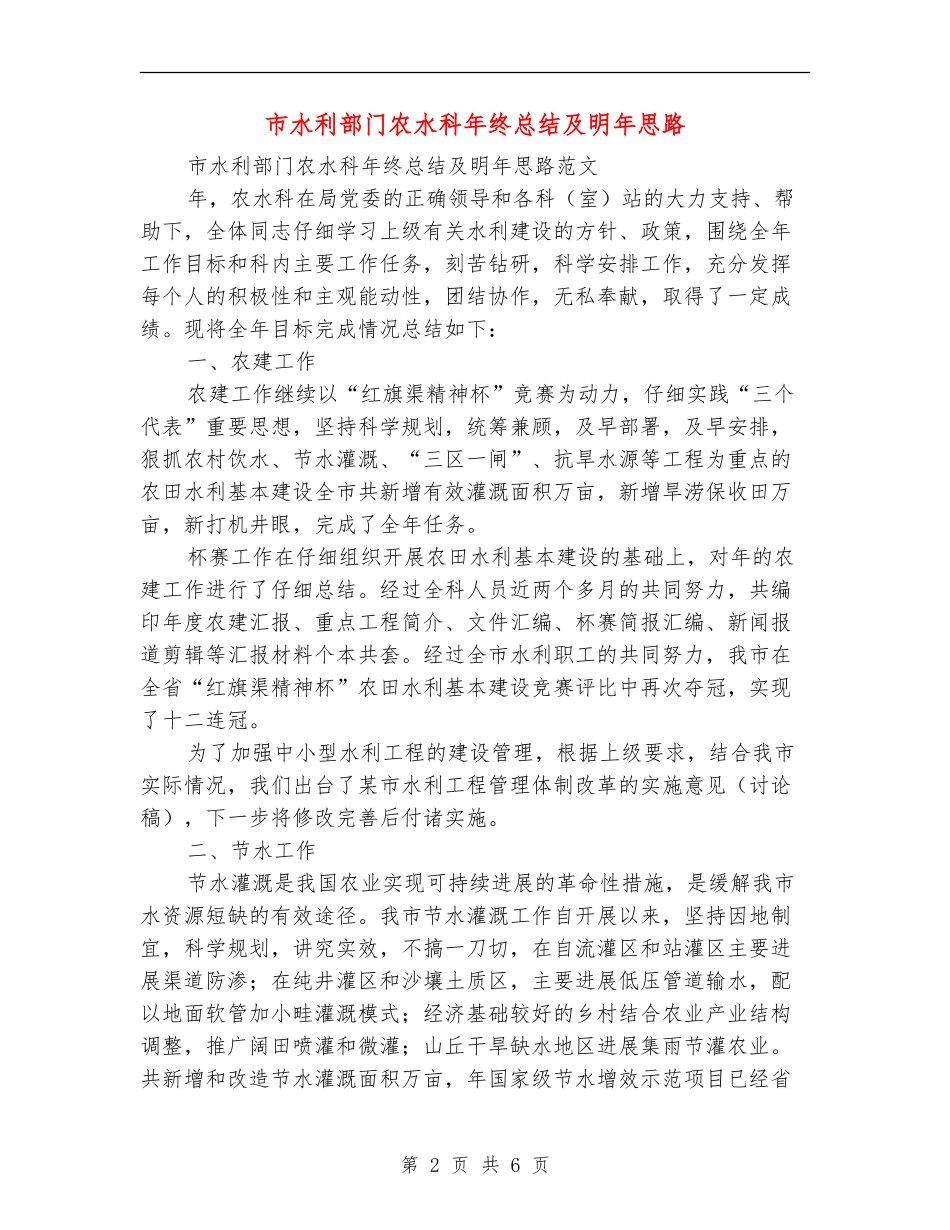 市水利部门农水科年终总结及明年思路

市水利部门农水科年终总结及明年思路范文

年，农水科在局党委的正确领导和各科（室）站的大力支持、帮助下，全体同志仔细学习上级有关水利建设的方针、政策，围绕全年工作目标和科内主要工作任务，刻苦钻研，科学安排工作，充分发挥每个人的积极性和主观能动性，团结协作，无私奉献，取得了一定成绩。现将全年目标完成情况总结如下：

一、农建工作

农建工作继续以“红旗渠精神杯”竞赛为动力，仔细实践“三个代表”重要思想，坚持科学规划，统筹兼顾，及早部署，及早安排，狠抓农村饮水、节水灌溉、“三区一闸”、抗旱水源等工程为重点的农田水利基本建设全市共新增有效灌溉面积万亩，新增旱涝保收田万亩，新打机井眼，完成了全年任务。

杯赛工作在仔细组织开展农田水利基本建设的基础上，对年的农建工作进行了仔细总结。经过全科人员近两个多月的共同努力，共编印年度农建汇报、重点工程简介、文件汇编、杯赛简报汇编、新闻报道剪辑等汇报材料个本共套。经过全市水利职工的共同努力，我市在全省“红旗渠精神杯”农田水利基本建设竞赛评比中再次夺冠，实现了十二连冠。

为了加强中小型水利工程的建设管理，根据上级要求，结合我市实际情况，我们出台了某市水利工程管理体制改革的实施意见（讨论稿），下一步将修改完善后付诸实施。

二、节水工作

节水灌溉是我国农业实现可持续进展的革命性措施，是缓解我市水资源短缺的有效途径。我市节水灌溉工作自开展以来，坚持因地制宜，科学规划，讲究实效，不搞一刀切，在自流灌区和站灌区主要进展渠道防渗；在纯井灌区和沙壤土质区，主要进展低压管道输水，配以地面软管加小畦灌溉模式；经济基础较好的乡村结合农业产业结构调整，推广阔田喷灌和微灌；山丘干旱缺水地区进展集雨节灌农业。共新增和改造节水灌溉面积万亩，年国家级节水增效示范项目已经省

第 2 页 共 6 页